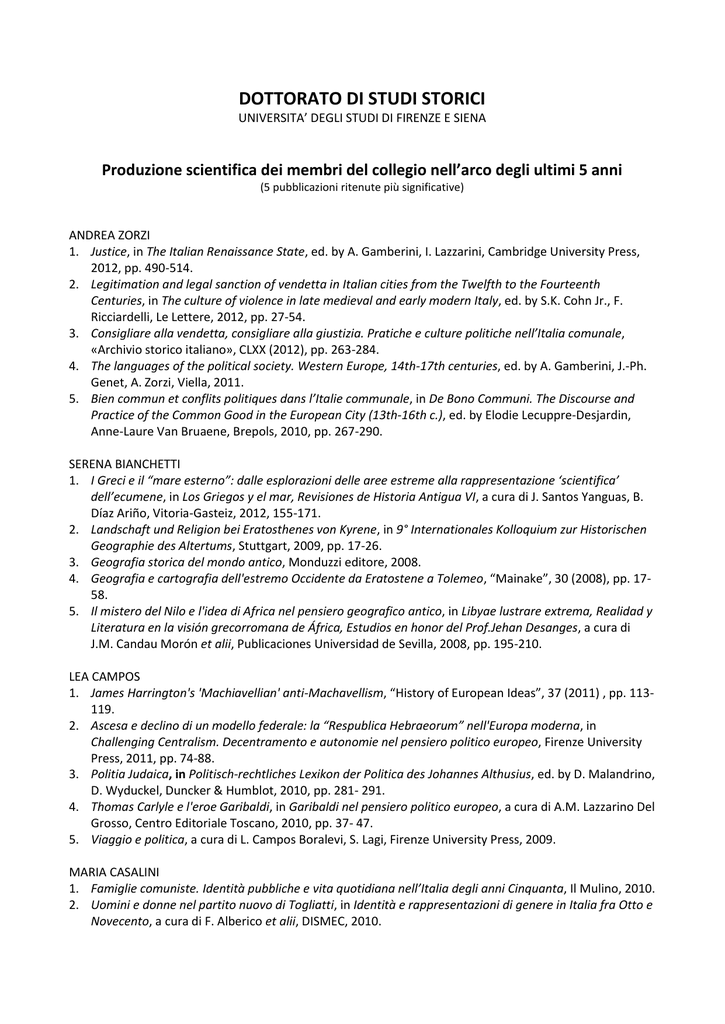 DOTTORATO DI STUDI STORICI
UNIVERSITA' DEGLI STUDI DI FIRENZE E SIENA

Produzione scientifica dei membri del collegio nell'arco degli ultimi 5 anni
(5 pubblicazioni ritenute più significative)

ANDREA ZORZI
1. Justice, in The Italian Renaissance State, ed. by A. Gamberini, I. Lazzarini, Cambridge University Press, 2012, pp. 490-514.
2. Legitimation and legal sanction of vendetta in Italian cities from the Twelfth to the Fourteenth Centuries, in The culture of violence in late medieval and early modern Italy, ed. by S.K. Cohn Jr., F. Ricciardelli, Le Lettere, 2012, pp. 27-54.
3. Consigliare alla vendetta, consigliare alla giustizia. Pratiche e culture politiche nell'Italia comunale, «Archivio storico italiano», CLXX (2012), pp. 263-284.
4. The languages of the political society. Western Europe, 14th-17th centuries, ed. by A. Gamberini, J.-Ph. Genet, A. Zorzi, Viella, 2011.
5. Bien commun et conflits politiques dans l'Italie communale, in De Bono Communi. The Discourse and Practice of the Common Good in the European City (13th-16th c.), ed. by Elodie Lecuppre-Desjardin, Anne-Laure Van Bruaene, Brepols, 2010, pp. 267-290.

SERENA BIANCHETTI
1. I Greci e il "mare esterno": dalle esplorazioni delle aree estreme alla rappresentazione 'scientifica' dell'ecumene, in Los Griegos y el mar, Revisiones de Historia Antigua VI, a cura di J. Santos Yanguas, B. Díaz Ariño, Vitoria-Gasteiz, 2012, 155-171.
2. Landschaft und Religion bei Eratosthenes von Kyrene, in 9° Internationales Kolloquium zur Historischen Geographie des Altertums, Stuttgart, 2009, pp. 17-26.
3. Geografia storica del mondo antico, Monduzzi editore, 2008.
4. Geografia e cartografia dell'estremo Occidente da Eratostene a Tolemeo, "Mainake", 30 (2008), pp. 17-58.
5. Il mistero del Nilo e l'idea di Africa nel pensiero geografico antico, in Libyae lustrare extrema, Realidad y Literatura en la visión grecorromana de África, Estudios en honor del Prof.Jehan Desanges, a cura di J.M. Candau Morón et alii, Publicaciones Universidad de Sevilla, 2008, pp. 195-210.

LEA CAMPOS
1. James Harrington's 'Machiavellian' anti-Machavellism, "History of European Ideas", 37 (2011) , pp. 113-119.
2. Ascesa e declino di un modello federale: la "Respublica Hebraeorum" nell'Europa moderna, in Challenging Centralism. Decentramento e autonomie nel pensiero politico europeo, Firenze University Press, 2011, pp. 74-88.
3. Politia Judaica, in Politisch-rechtliches Lexikon der Politica des Johannes Althusius, ed. by D. Malandrino, D. Wyduckel, Duncker & Humblot, 2010, pp. 281- 291.
4. Thomas Carlyle e l'eroe Garibaldi, in Garibaldi nel pensiero politico europeo, a cura di A.M. Lazzarino Del Grosso, Centro Editoriale Toscano, 2010, pp. 37- 47.
5. Viaggio e politica, a cura di L. Campos Boralevi, S. Lagi, Firenze University Press, 2009.

MARIA CASALINI
1. Famiglie comuniste. Identità pubbliche e vita quotidiana nell'Italia degli anni Cinquanta, Il Mulino, 2010.
2. Uomini e donne nel partito nuovo di Togliatti, in Identità e rappresentazioni di genere in Italia fra Otto e Novecento, a cura di F. Alberico et alii, DISMEC, 2010.